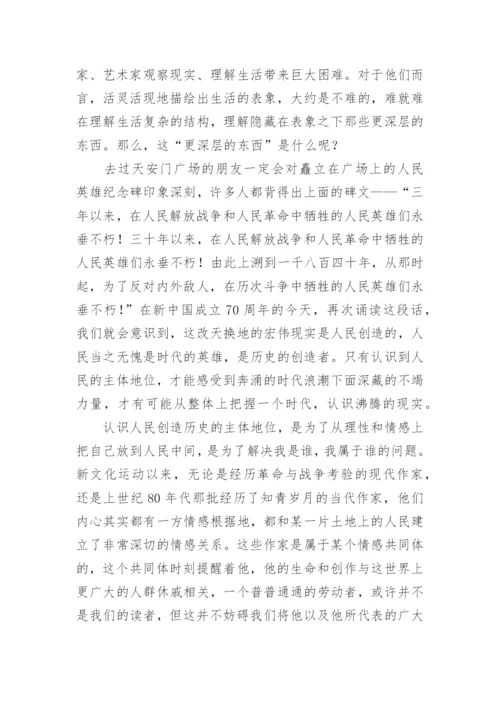 家、艺术家观察现实、理解生活带来巨大困难。对于他们而言，活灵活现地描绘出生活的表象，大约是不难的，难就难在理解生活复杂的结构，理解隐藏在表象之下那些更深层的东西。那么，这“更深层的东西”是什么呢？

去过天安门广场的朋友一定会对矗立在广场上的人民英雄纪念碑印象深刻，许多人都背得出上面的碑文——“三年以来，在人民解放战争和人民革命中牺牲的人民英雄们永垂不朽！三十年以来，在人民解放战争和人民革命中牺牲的人民英雄们永垂不朽！由此上溯到一千八百四十年，从那时起，为了反对内外敌人，在历次斗争中牺牲的人民英雄们永垂不朽！”在新中国成立70周年的今天，再次诵读这段话，我们就会意识到，这改天换地的宏伟现实是人民创造的，人民当之无愧是时代的英雄，是历史的创造者。只有认识到人民的主体地位，才能感受到奔涌的时代浪潮下面深藏的不竭力量，才有可能从整体上把握一个时代，认识沸腾的现实。

认识人民创造历史的主体地位，是为了从理性和情感上把自己放到人民中间，是为了解决我是谁，我属于谁的问题。新文化运动以来，无论是经历革命与战争考验的现代作家，还是上世纪80年代那批经历了知青岁月的当代作家，他们内心其实都有一方情感根据地，都和某一片土地上的人民建立了非常深切的情感关系。这些作家是属于某个情感共同体的，这个共同体时刻提醒着他，他的生命和创作与这世界上更广大的人群休戚相关，一个普普通通的劳动者，或许并不是我们的读者，但这并不妨碍我们将他以及他所代表的广大